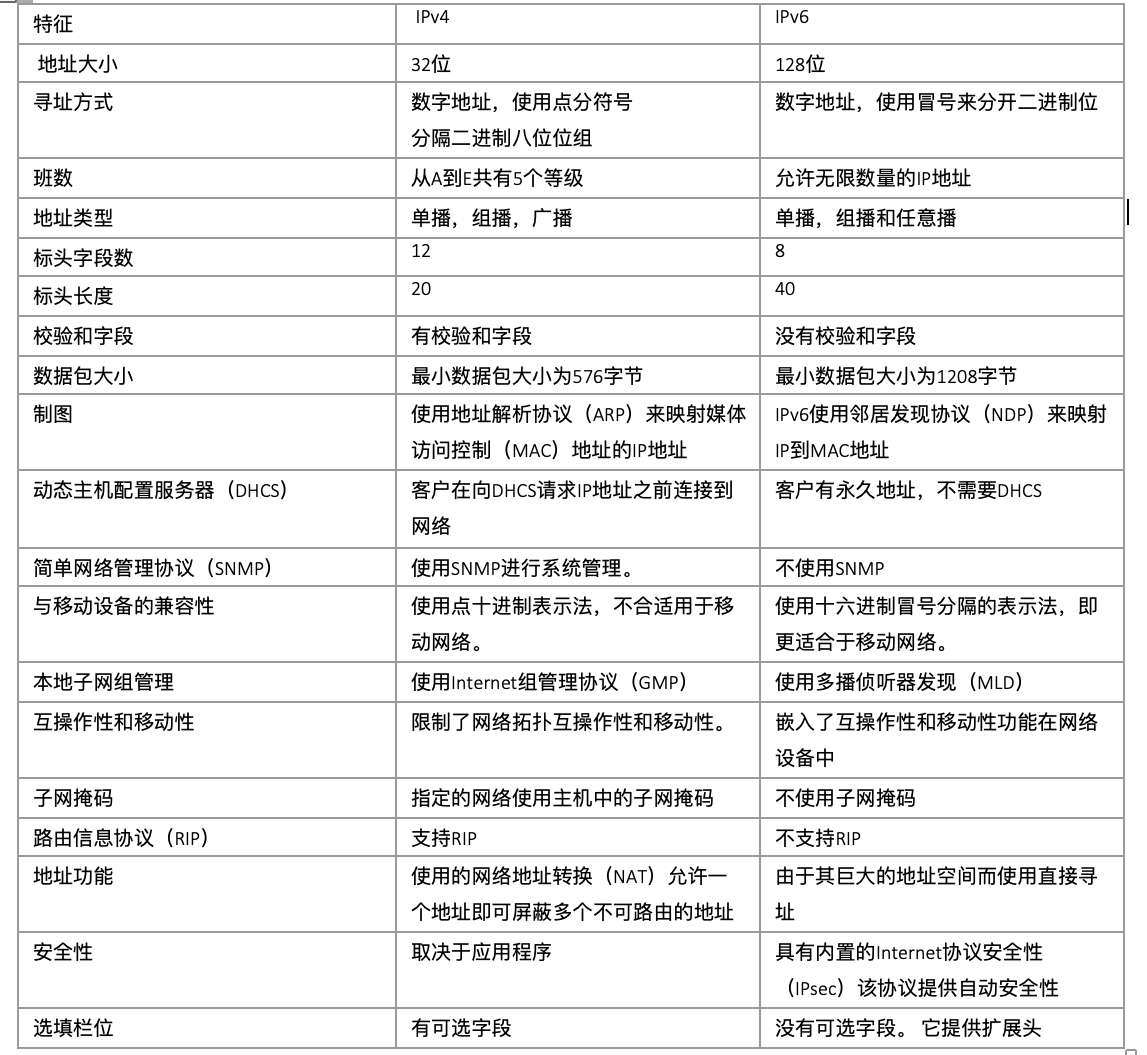 | 特征 | IPv4 | IPv6 |
|---|---|---|
| 地址大小 | 32位 | 128位 |
| 寻址方式 | 数字地址，使用点分符号分隔二进制八位位组 | 数字地址，使用冒号来分开二进制位 |
| 班数 | 从A到E共有5个等级 | 允许无限数量的IP地址 |
| 地址类型 | 单播，组播，广播 | 单播，组播和任意播 |
| 标头字段数 | 12 | 8 |
| 标头长度 | 20 | 40 |
| 校验和字段 | 有校验和字段 | 没有校验和字段 |
| 数据包大小 | 最小数据包大小为576字节 | 最小数据包大小为1208字节 |
| 制图 | 使用地址解析协议（ARP）来映射媒体访问控制（MAC）地址的IP地址 | IPv6使用邻居发现协议（NDP）来映射IP到MAC地址 |
| 动态主机配置服务器（DHCS） | 客户在向DHCS请求IP地址之前连接到网络 | 客户有永久地址，不需要DHCS |
| 简单网络管理协议（SNMP） | 使用SNMP进行系统管理。 | 不使用SNMP |
| 与移动设备的兼容性 | 使用点十进制表示法，不合适用于移动网络。 | 使用十六进制冒号分隔的表示法，即更适合于移动网络。 |
| 本地子网组管理 | 使用Internet组管理协议（GMP） | 使用多播侦听器发现（MLD） |
| 互操作性和移动性 | 限制了网络拓扑互操作性和移动性。 | 嵌入了互操作性和移动性功能在网络设备中 |
| 子网掩码 | 指定的网络使用主机中的子网掩码 | 不使用子网掩码 |
| 路由信息协议（RIP） | 支持RIP | 不支持RIP |
| 地址功能 | 使用的网络地址转换（NAT）允许一个地址即可屏蔽多个不可路由的地址 | 由于其巨大的地址空间而使用直接寻址 |
| 安全性 | 取决于应用程序 | 具有内置的Internet协议安全性（IPsec）该协议提供自动安全性 |
| 选填栏位 | 有可选字段 | 没有可选字段。 它提供扩展头 |